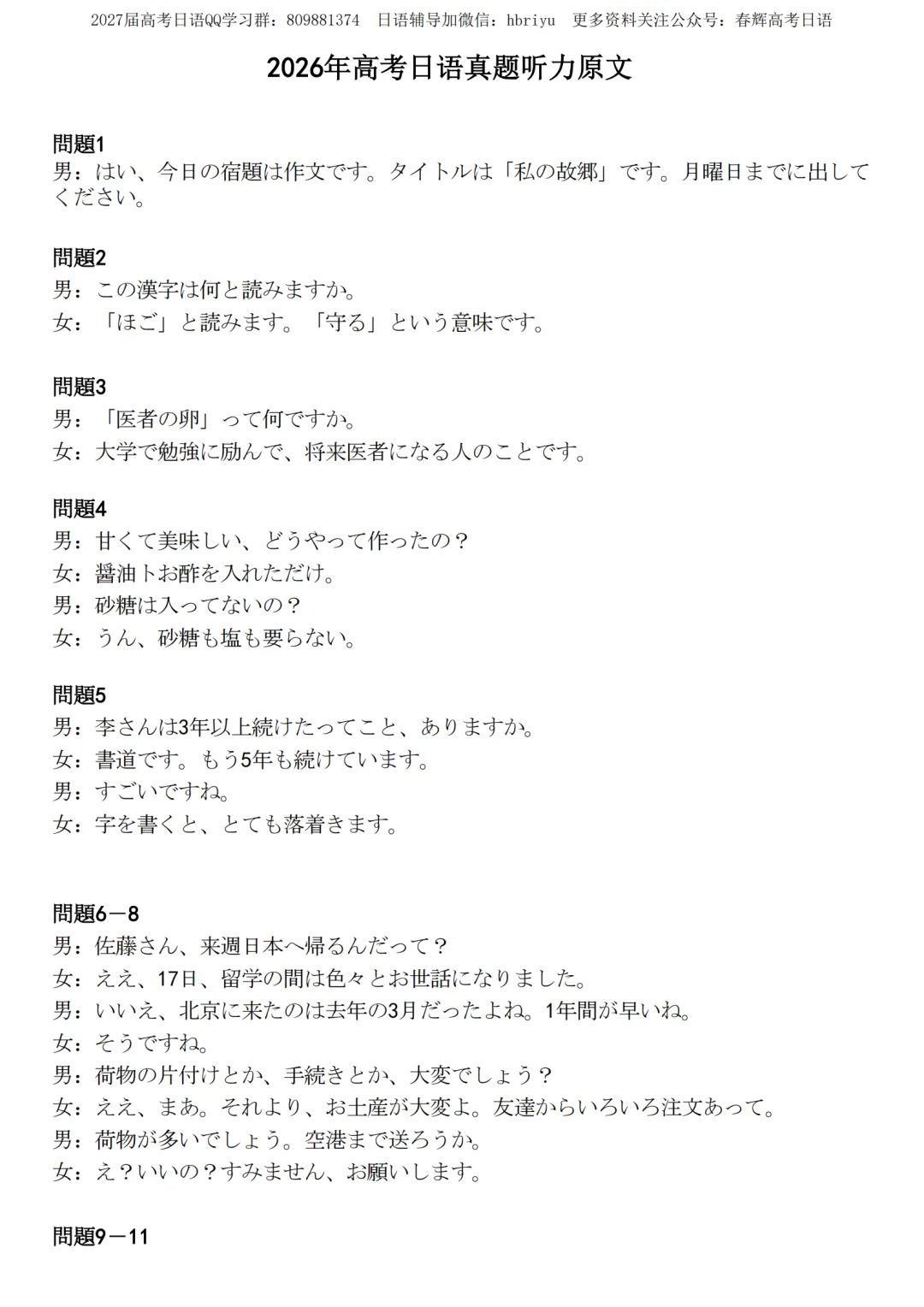 2027届高考日语QQ学习群：809881374 日语辅导加微信：hbriyu 更多资料关注公众号：春辉高考日语

2026年高考日语真题听力原文

問題1
男：はい、今日の宿題は作文です。タイトルは「私の故郷」です。月曜日までに出してください。

問題2
男：この漢字は何と読みますか。
女：「ほご」と読みます。「守る」という意味です。

問題3
男：「医者の卵」って何ですか。
女：大学で勉強に励んで、将来医者になる人のことです。

問題4
男：甘くて美味しい、どうやって作ったの？
女：醤油トお酢を入れただけ。
男：砂糖は入ってないの？
女：うん、砂糖も塩も要らない。

問題5
男：李さんは3年以上続けたってこと、ありますか。
女：書道です。もう5年も続けています。
男：すごいですね。
女：字を書くと、とても落着きます。

問題6－8
男：佐藤さん、来週日本へ帰るんだって？
女：ええ、17日、留学の間は色々とお世話になりました。
男：いいえ、北京に来たのは去年の3月だったよね。1年間が早いね。
女：そうですね。
男：荷物の片付けとか、手続きとか、大変でしょう？
女：ええ、まあ。それより、お土産が大変よ。友達からいろいろ注文あって。
男：荷物が多いでしょう。空港まで送ろうか。
女：え？いいの？すみません、お願いします。

問題9－11